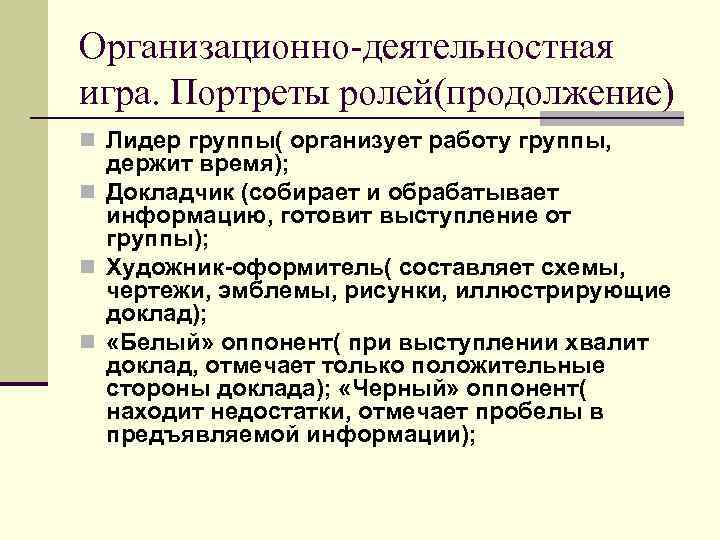 Организационно-деятельностная игра. Портреты ролей(продолжение)

Лидер группы( организует работу группы, держит время);

Докладчик (собирает и обрабатывает информацию, готовит выступление от группы);

Художник-оформитель( составляет схемы, чертежи, эмблемы, рисунки, иллюстрирующие доклад);

«Белый» оппонент( при выступлении хвалит доклад, отмечает только положительные стороны доклада); «Черный» оппонент( находит недостатки, отмечает пробелы в предъявляемой информации);